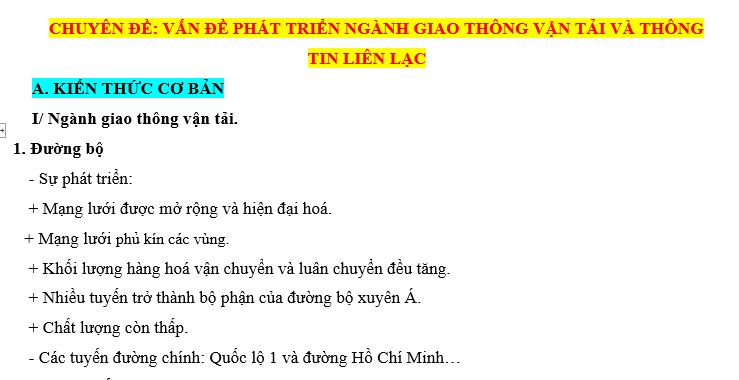 CHUYÊN ĐỀ: VẤN ĐỀ PHÁT TRIỂN NGÀNH GIAO THÔNG VẬN TẢI VÀ THÔNG TIN LIÊN LẠC

A. KIẾN THỨC CƠ BẢN

I/ Ngành giao thông vận tải.

1. Đường bộ

- Sự phát triển:

+ Mạng lưới được mở rộng và hiện đại hoá.

+ Mạng lưới phủ kín các vùng.

+ Khối lượng hàng hoá vận chuyển và luân chuyển đều tăng.

+ Nhiều tuyến trở thành bộ phận của đường bộ xuyên Á.

+ Chất lượng còn thấp.

- Các tuyến đường chính: Quốc lộ 1 và đường Hồ Chí Minh…